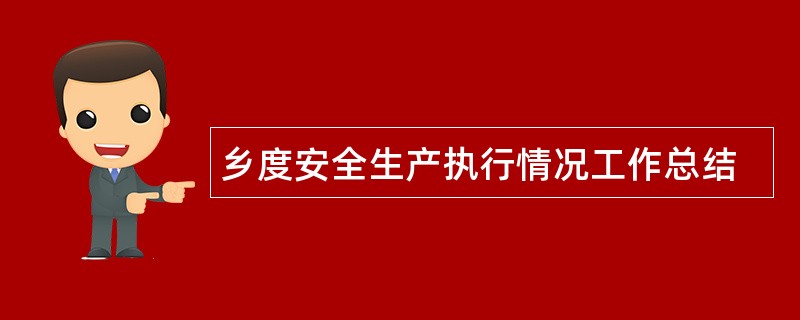 乡度安全生产执行情况工作总结